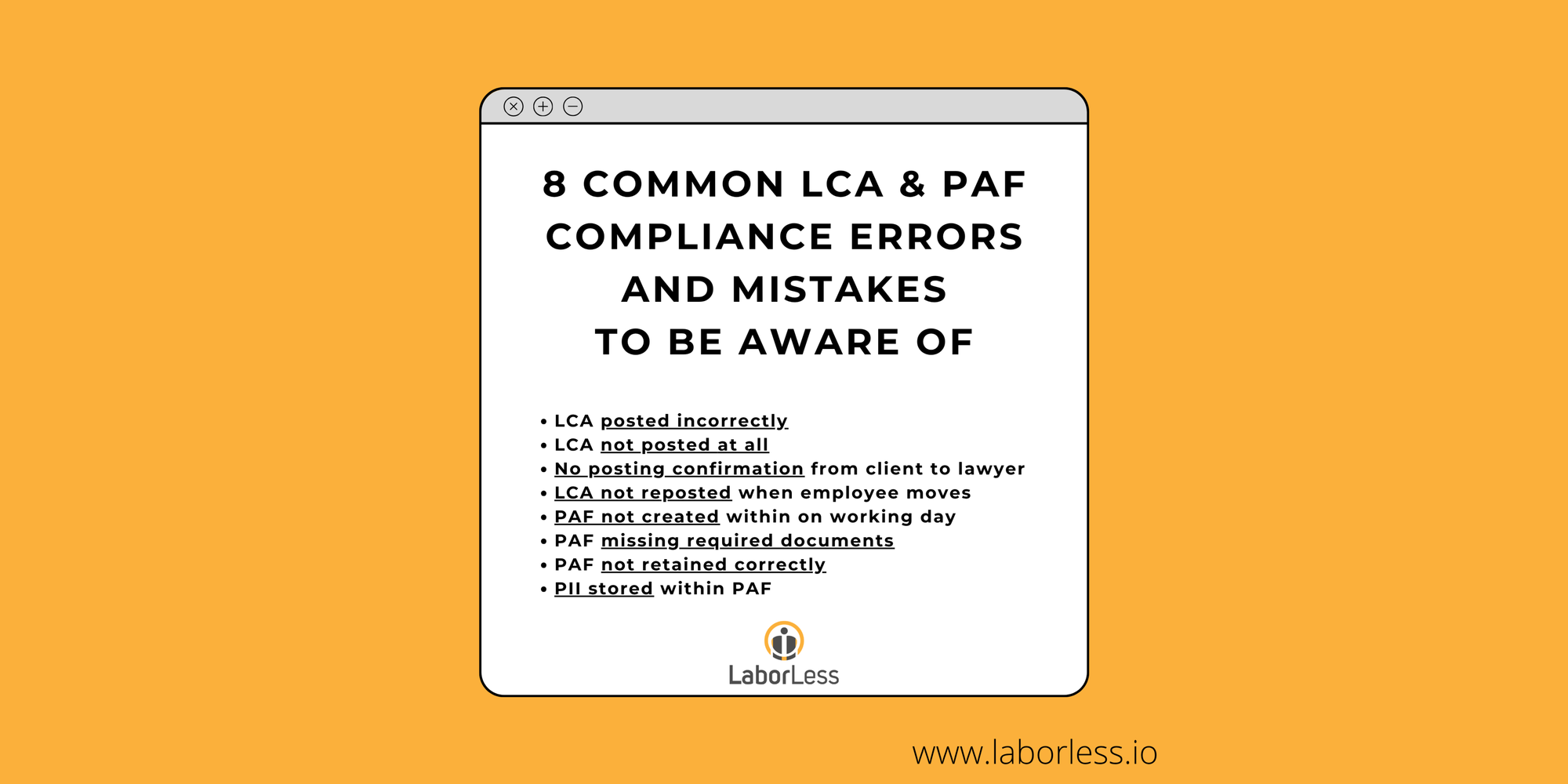 8 COMMON LCA & PAF COMPLIANCE ERRORS AND MISTAKES TO BE AWARE OF

• LCA posted incorrectly
• LCA not posted at all
• No posting confirmation from client to lawyer
• LCA not reposted when employee moves
• PAF not created within on working day
• PAF missing required documents
• PAF not retained correctly
• PII stored within PAF

LaborLess

www.laborless.io